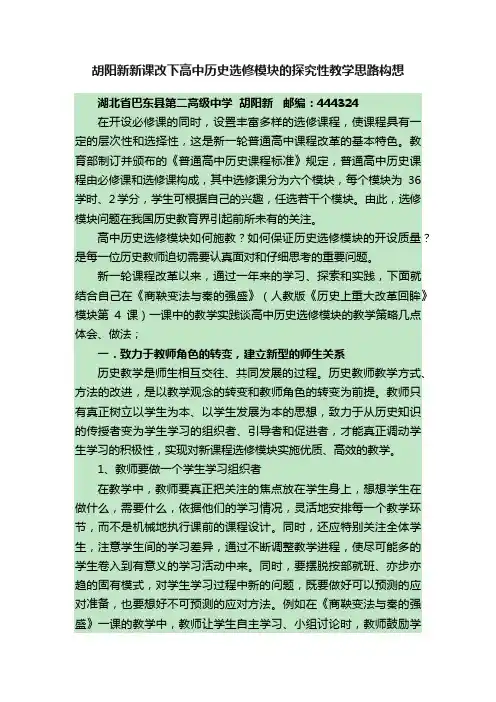 胡阳新新课改下高中历史选修模块的探究性教学思路构想

湖北省巴东县第二高级中学 胡阳新 邮编：444324

在开设必修课的同时，设置丰富多样的选修课程，使课程具有一定的层次性和选择性，这是新一轮普通高中课程改革的基本特色。教育部制订并颁布的《普通高中历史课程标准》规定，普通高中历史课程由必修课和选修课构成，其中选修课分为六个模块，每个模块为 36 学时、2 学分，学生可根据自己的兴趣，任选若干个模块。由此，选修模块问题在我国历史教育界引起前所未有的关注。

高中历史选修模块如何施教？如何保证历史选修模块的开设质量？是每一位历史教师迫切需要认真面对和仔细思考的重要问题。

新一轮课程改革以来，通过一年来的学习、探索和实践，下面就结合自己在《商鞅变法与秦的强盛》（人教版《历史上重大改革回眸》模块第 4 课）一课中的教学实践谈高中历史选修模块的教学策略几点体会、做法；

一．致力于教师角色的转变，建立新型的师生关系

历史教学是师生相互交往、共同发展的过程。历史教师教学方式、方法的改进，是以教学观念的转变和教师角色的转变为前提。教师只有真正树立以学生为本、以学生发展为本的思想，致力于从历史知识的传授者变为学生学习的组织者、引导者和促进者，才能真正调动学生学习的积极性，实现对新课程选修模块实施优质、高效的教学。

1、教师要做一个学生学习组织者

在教学中，教师要真正把关注的焦点放在学生身上，想想学生在做什么，需要什么，依据他们的学习情况，灵活地安排每一个教学环节，而不是机械地执行课前的课程设计。同时，还应特别关注全体学生，注意学生间的学习差异，通过不断调整教学进程，使尽可能多的学生卷入到有意义的学习活动中来。同时，要摆脱按部就班、亦步亦趋的固有模式，对学生学习过程中新的问题，既要做好可以预测的应对准备，也要想好不可预测的应对方法。例如在《商鞅变法与秦的强盛》一课的教学中，教师让学生自主学习、小组讨论时，教师鼓励学